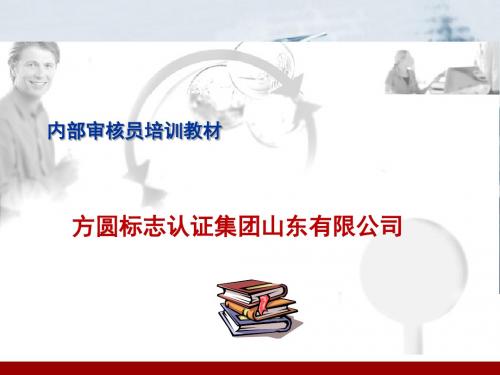 内部审核员培训教材

方圆标志认证集团山东有限公司